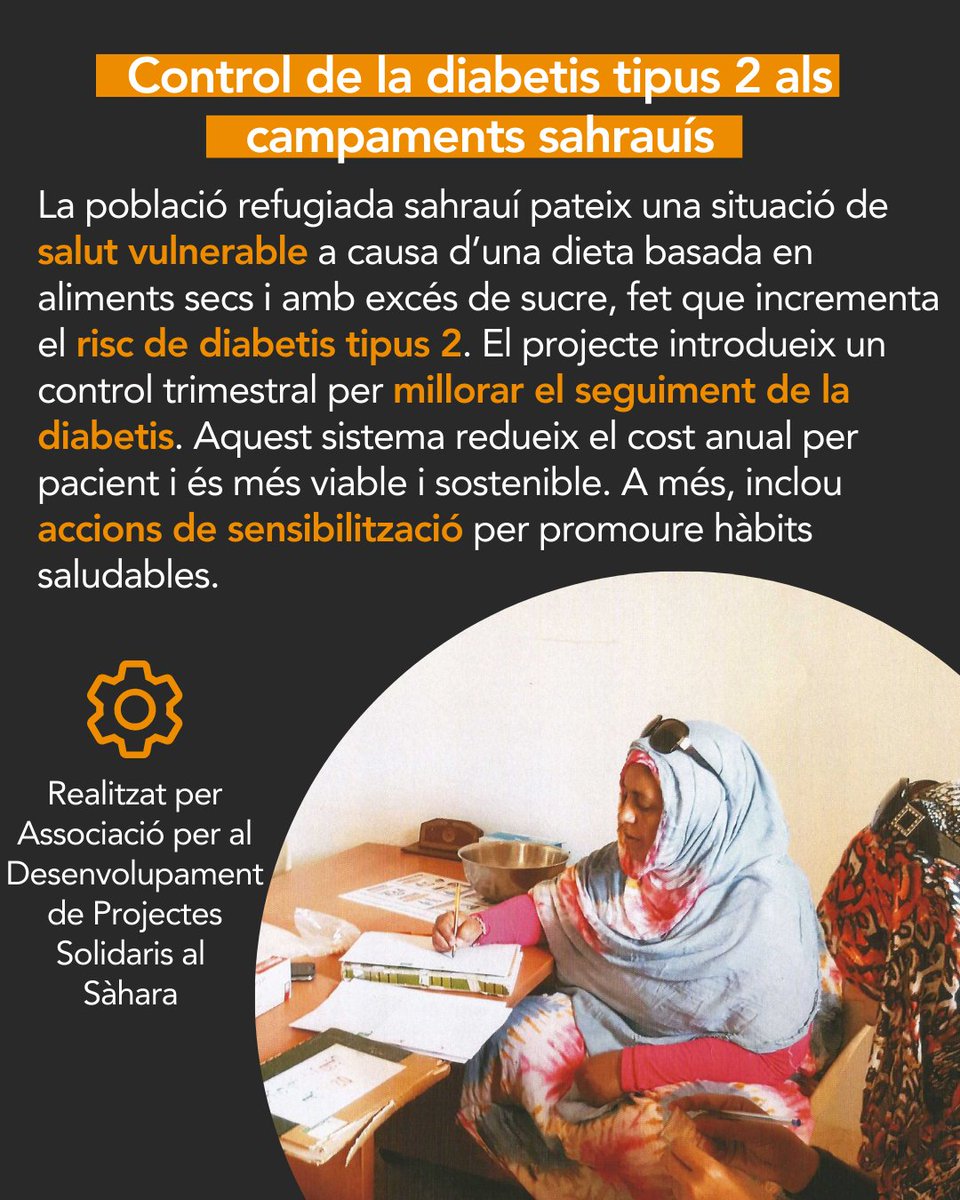 Control de la diabetis tipus 2 als campaments sahrauís

La població refugiada sahrauí pateix una situació de salut vulnerable a causa d'una dieta basada en aliments secs i amb excés de sucre, fet que incrementa el risc de diabetis tipus 2. El projecte introdueix un control trimestral per millorar el seguiment de la diabetis. Aquest sistema redueix el cost anual per pacient i és més viable i sostenible. A més, inclou accions de sensibilització per promoure hàbits saludables.

Realitzat per Associació per al Desenvolupament de Projectes Solidaris al Sàhara